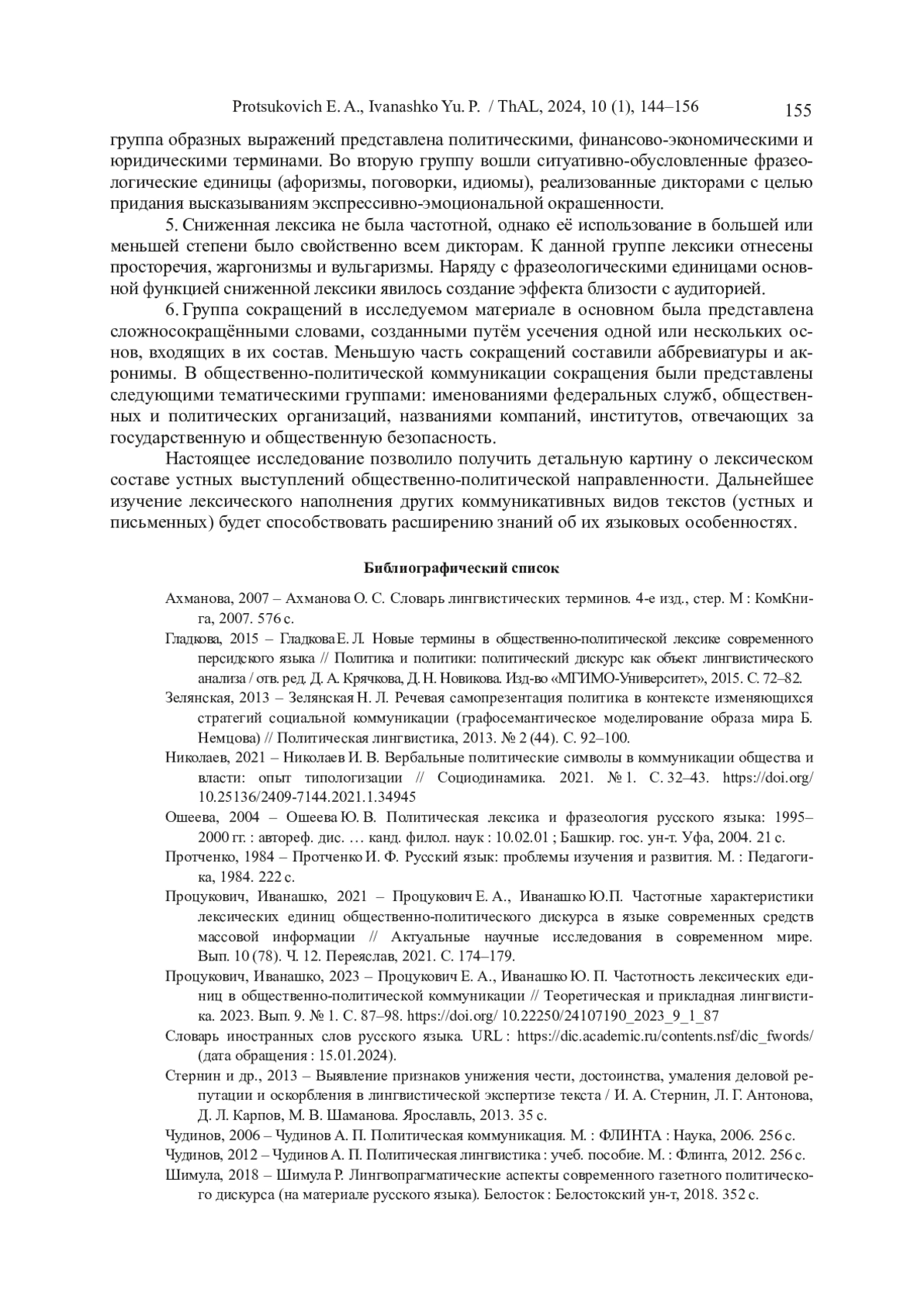 Protsukovich E. A., Ivanashko Yu. P. / ThAL, 2024, 10 (1), 144–156 155

группа образных выражений представлена политическими, финансово-экономическими и юридическими терминами. Во вторую группу вошли ситуативно-обусловленные фразеологические единицы (афоризмы, поговорки, идиомы), реализованные дикторами с целью придания высказываниям экспрессивно-эмоциональной окрашенности.

5. Сниженная лексика не была частотной, однако её использование в большей или меньшей степени было свойственно всем дикторам. К данной группе лексики отнесены просторечия, жаргонизмы и вульгаризмы. Наряду с фразеологическими единицами основной функцией сниженной лексики явилось создание эффекта близости с аудиторией.

6. Группа сокращений в исследуемом материале в основном была представлена сложносокращёнными словами, созданными путём усечения одной или нескольких основ, входящих в их состав. Меньшую часть сокращений составили аббревиатуры и акронимы. В общественно-политической коммуникации сокращения были представлены следующими тематическими группами: именованиями федеральных служб, общественных и политических организаций, названиями компаний, институтов, отвечающих за государственную и общественную безопасность.

Настоящее исследование позволило получить детальную картину о лексическом составе устных выступлений общественно-политической направленности. Дальнейшее изучение лексического наполнения других коммуникативных видов текстов (устных и письменных) будет способствовать расширению знаний об их языковых особенностях.

Библиографический список

Ахманова, 2007 – Ахманова О. С. Словарь лингвистических терминов. 4-е изд., стер. М : КомКнига, 2007. 576 с.

Гладкова, 2015 – Гладкова Е. Л. Новые термины в общественно-политической лексике современного персидского языка // Политика и политики: политический дискурс как объект лингвистического анализа / отв. ред. Д. А. Крячкова, Д. Н. Новикова. Изд-во «МГИМО-Университет», 2015. С. 72–82.

Зелянская, 2013 – Зелянская Н. Л. Речевая самопрезентация политика в контексте изменяющихся стратегий социальной коммуникации (графосемантическое моделирование образа мира Б. Немцова) // Политическая лингвистика, 2013. № 2 (44). С. 92–100.

Николаев, 2021 – Николаев И. В. Вербальные политические символы в коммуникации общества и власти: опыт типологизации // Социодинамика. 2021. № 1. С. 32–43. https://doi.org/ 10.25136/2409-7144.2021.1.34945

Ошеева, 2004 – Ошеева Ю. В. Политическая лексика и фразеология русского языка: 1995–2000 гг. : автореф. дис. … канд. филол. наук : 10.02.01 ; Башкир. гос. ун-т. Уфа, 2004. 21 с.

Протченко, 1984 – Протченко И. Ф. Русский язык: проблемы изучения и развития. М. : Педагогика, 1984. 222 с.

Процукович, Иванашко, 2021 – Процукович Е. А., Иванашко Ю.П. Частотные характеристики лексических единиц общественно-политического дискурса в языке современных средств массовой информации // Актуальные научные исследования в современном мире. Вып. 10 (78). Ч. 12. Переяслав, 2021. С. 174–179.

Процукович, Иванашко, 2023 – Процукович Е. А., Иванашко Ю. П. Частотность лексических единиц в общественно-политической коммуникации // Теоретическая и прикладная лингвистика. 2023. Вып. 9. № 1. С. 87–98. https://doi.org/ 10.22250/24107190_2023_9_1_87

Словарь иностранных слов русского языка. URL : https://dic.academic.ru/contents.nsf/dic_fwords/ (дата обращения : 15.01.2024).

Стернин и др., 2013 – Выявление признаков унижения чести, достоинства, умаления деловой репутации и оскорбления в лингвистической экспертизе текста / И. А. Стернин, Л. Г. Антонова, Д. Л. Карпов, М. В. Шаманова. Ярославль, 2013. 35 с.

Чудинов, 2006 – Чудинов А. П. Политическая коммуникация. М. : ФЛИНТА : Наука, 2006. 256 с.

Чудинов, 2012 – Чудинов А. П. Политическая лингвистика : учеб. пособие. М. : Флинта, 2012. 256 с.

Шимула, 2018 – Шимула Р. Лингвопрагматические аспекты современного газетного политического дискурса (на материале русского языка). Белосток : Белостокский ун-т, 2018. 352 с.